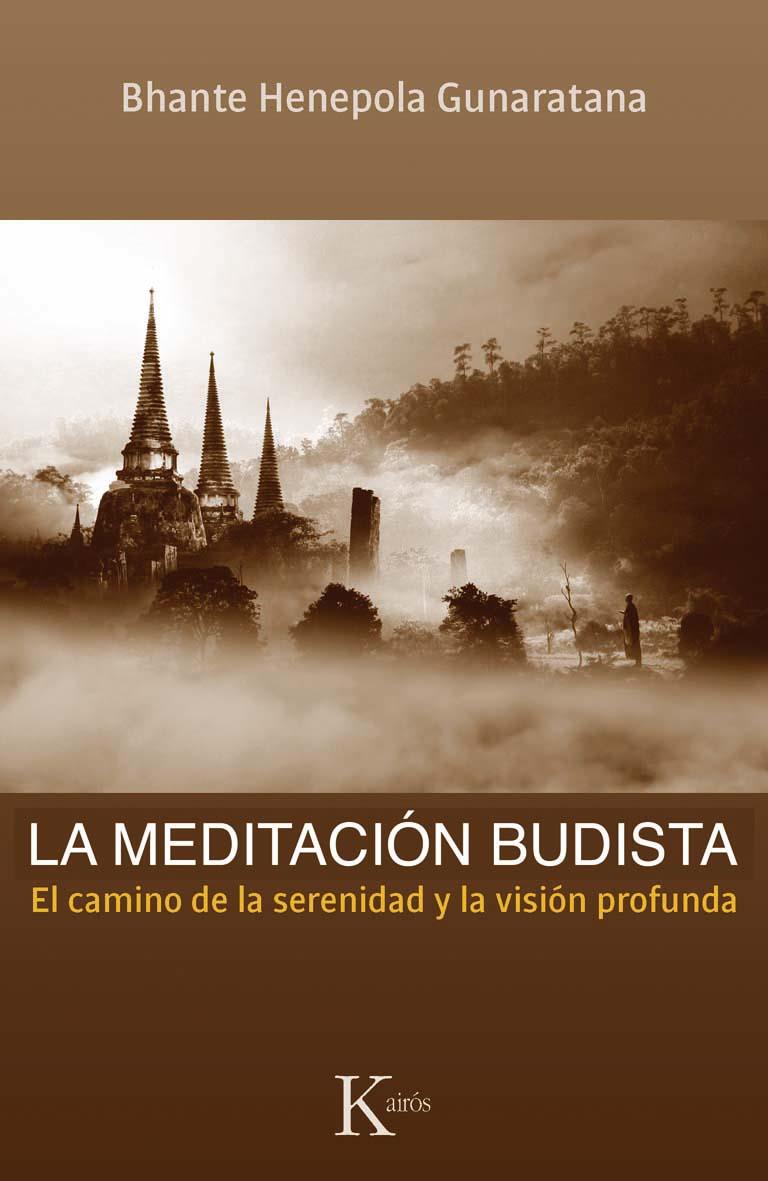 Bhante Henepola Gunaratana

LA MEDITACIÓN BUDISTA

El camino de la serenidad y la visión profunda

Kairós